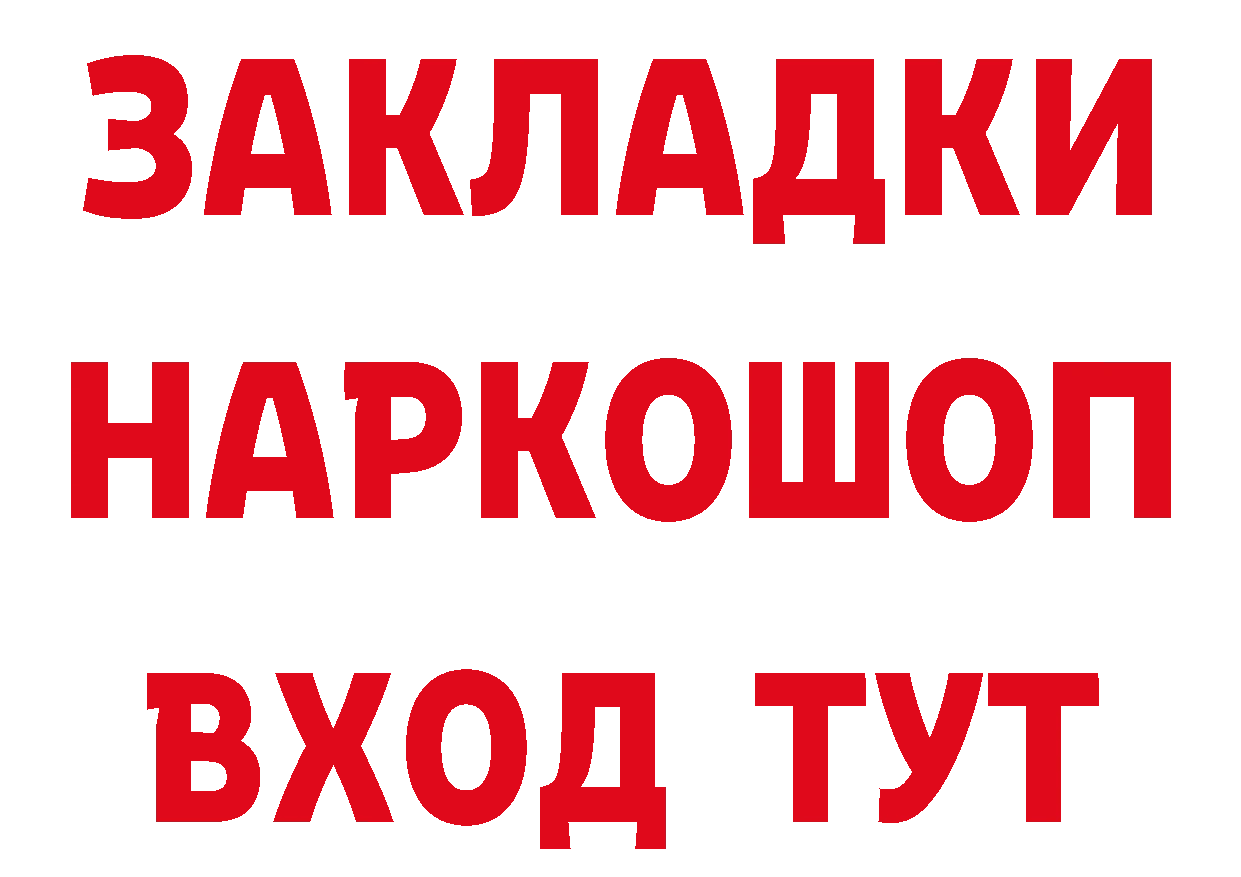 ЗАКЛАДКИ НАРКОШОП ВХОД ТУТ